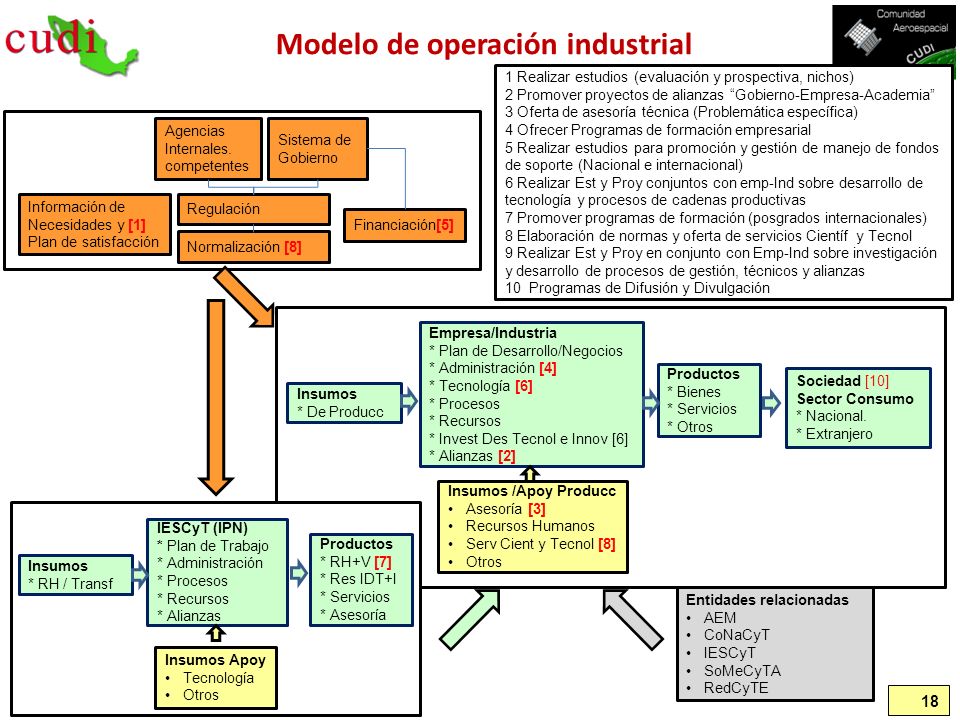 cudi

Modelo de operación industrial

Comunidad Aeroespacial CUDI

1 Realizar estudios (evaluación y prospectiva, nichos)
2 Promover proyectos de alianzas "Gobierno-Empresa-Academia"
3 Oferta de asesoría técnica (Problemática específica)
4 Ofrecer Programas de formación empresarial
5 Realizar estudios para promoción y gestión de manejo de fondos de soporte (Nacional e internacional)
6 Realizar Est y Proy conjuntos con emp-Ind sobre desarrollo de tecnología y procesos de cadenas productivas
7 Promover programas de formación (posgrados internacionales)
8 Elaboración de normas y oferta de servicios Científ y Tecnol
9 Realizar Est y Proy en conjunto con Emp-Ind sobre investigación y desarrollo de procesos de gestión, técnicos y alianzas
10 Programas de Difusión y Divulgación

Agencias Internales. competentes

Sistema de Gobierno

Información de Necesidades y [1] Plan de satisfacción

Regulación

Normalización [8]

Financiación[5]

Insumos
* De Producc

Empresa/Industria
* Plan de Desarrollo/Negocios
* Administración [4]
* Tecnología [6]
* Procesos
* Recursos
* Invest Des Tecnol e Innov [6]
* Alianzas [2]

Productos
* Bienes
* Servicios
* Otros

Sociedad [10]
Sector Consumo
* Nacional.
* Extranjero

Insumos /Apoy Producc
• Asesoría [3]
• Recursos Humanos
• Serv Cient y Tecnol [8]
• Otros

Insumos
* RH / Transf

IESCyT (IPN)
* Plan de Trabajo
* Administración
* Procesos
* Recursos
* Alianzas

Productos
* RH+V [7]
* Res IDT+I
* Servicios
* Asesoría

Insumos Apoy
• Tecnología
• Otros

Entidades relacionadas
• AEM
• CoNaCyT
• IESCyT
• SoMeCyTA
• RedCyTE

18